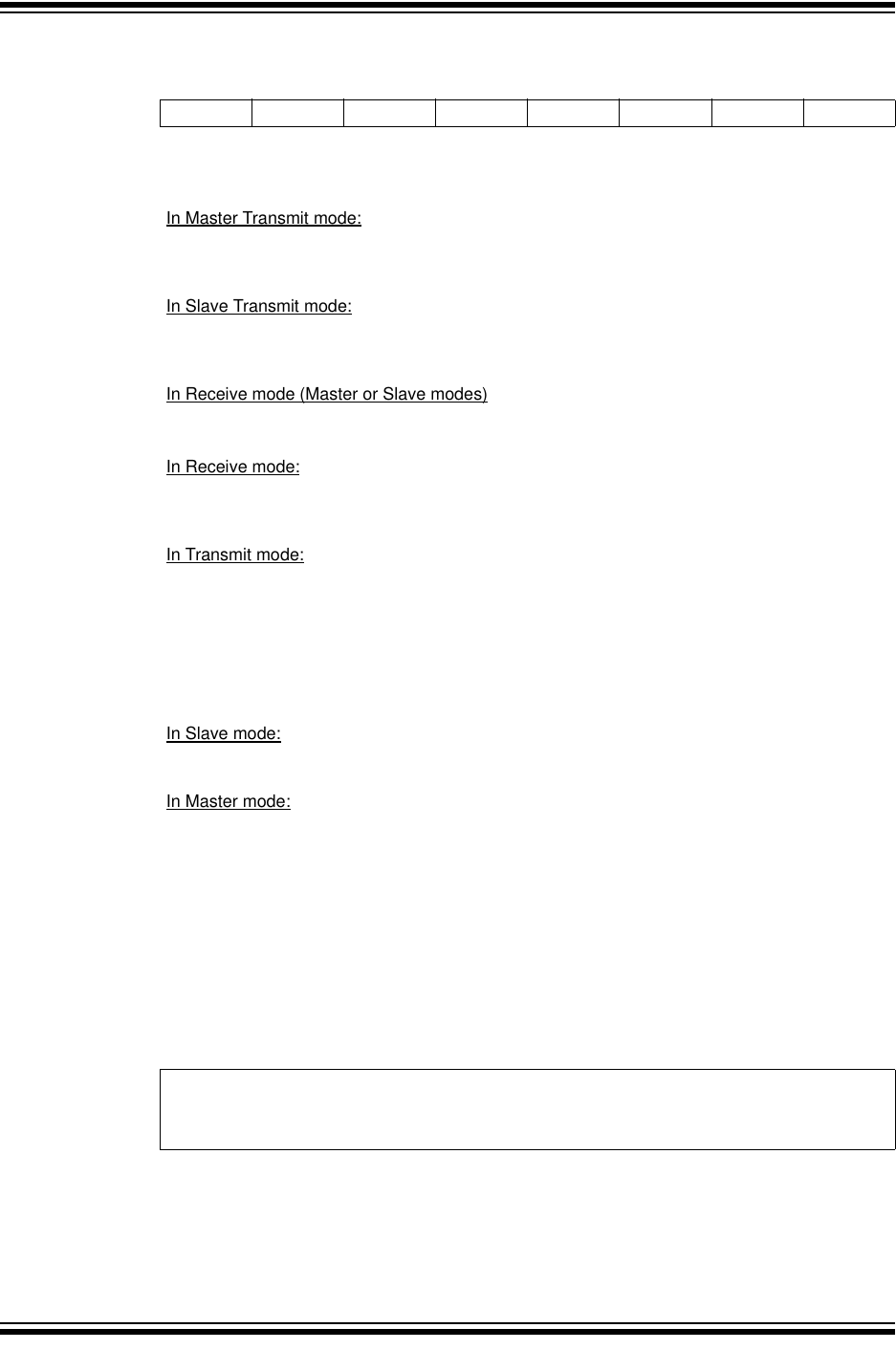 In Master Transmit mode:

In Slave Transmit mode:

In Receive mode (Master or Slave modes)

In Receive mode:

In Transmit mode:

In Slave mode:

In Master mode: